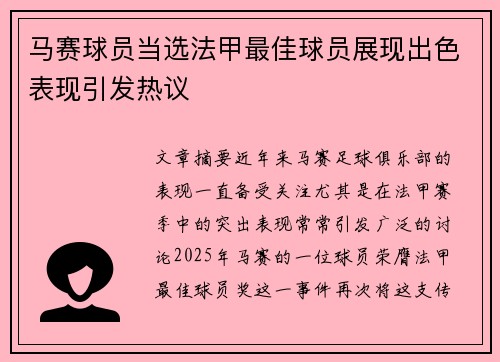 马赛球员当选法甲最佳球员展现出色表现引发热议

文章摘要近年来马赛足球俱乐部的表现一直备受关注尤其是在法甲赛季中的突出表现常常引发广泛的讨论2025年马赛的一位球员荣膺法甲最佳球员奖这一事件再次将这支传